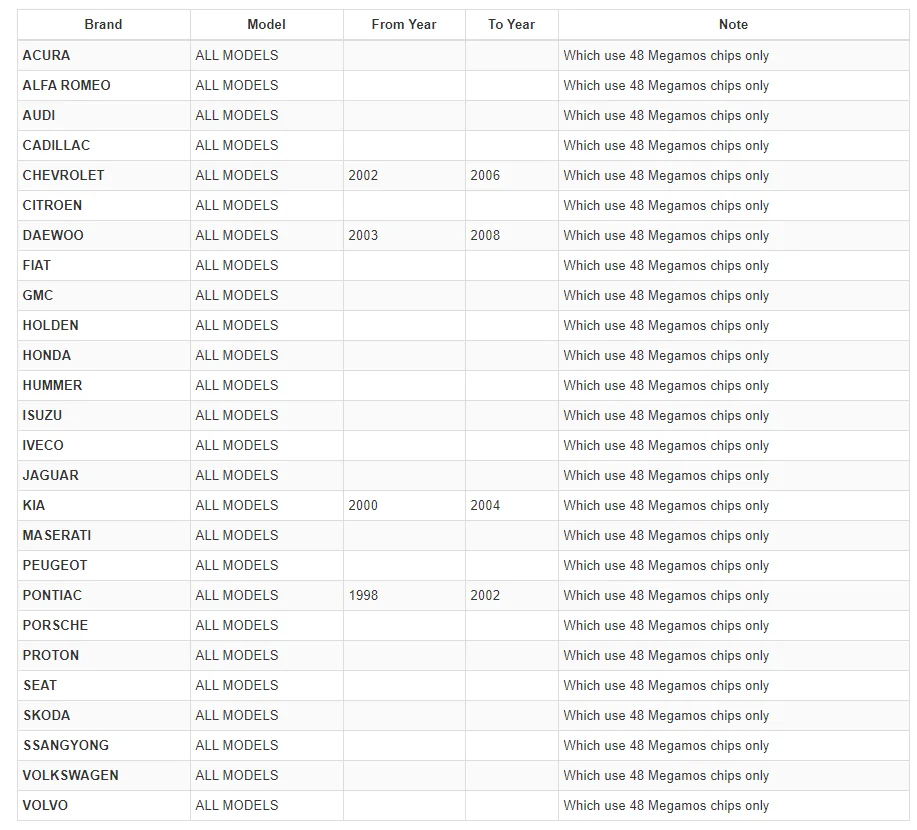 | Brand | Model | From Year | To Year | Note |
|---|---|---|---|---|
| ACURA | ALL MODELS | | | Which use 48 Megamos chips only |
| ALFA ROMEO | ALL MODELS | | | Which use 48 Megamos chips only |
| AUDI | ALL MODELS | | | Which use 48 Megamos chips only |
| CADILLAC | ALL MODELS | | | Which use 48 Megamos chips only |
| CHEVROLET | ALL MODELS | 2002 | 2006 | Which use 48 Megamos chips only |
| CITROEN | ALL MODELS | | | Which use 48 Megamos chips only |
| DAEWOO | ALL MODELS | 2003 | 2008 | Which use 48 Megamos chips only |
| FIAT | ALL MODELS | | | Which use 48 Megamos chips only |
| GMC | ALL MODELS | | | Which use 48 Megamos chips only |
| HOLDEN | ALL MODELS | | | Which use 48 Megamos chips only |
| HONDA | ALL MODELS | | | Which use 48 Megamos chips only |
| HUMMER | ALL MODELS | | | Which use 48 Megamos chips only |
| ISUZU | ALL MODELS | | | Which use 48 Megamos chips only |
| IVECO | ALL MODELS | | | Which use 48 Megamos chips only |
| JAGUAR | ALL MODELS | | | Which use 48 Megamos chips only |
| KIA | ALL MODELS | 2000 | 2004 | Which use 48 Megamos chips only |
| MASERATI | ALL MODELS | | | Which use 48 Megamos chips only |
| PEUGEOT | ALL MODELS | | | Which use 48 Megamos chips only |
| PONTIAC | ALL MODELS | 1998 | 2002 | Which use 48 Megamos chips only |
| PORSCHE | ALL MODELS | | | Which use 48 Megamos chips only |
| PROTON | ALL MODELS | | | Which use 48 Megamos chips only |
| SEAT | ALL MODELS | | | Which use 48 Megamos chips only |
| SKODA | ALL MODELS | | | Which use 48 Megamos chips only |
| SSANGYONG | ALL MODELS | | | Which use 48 Megamos chips only |
| VOLKSWAGEN | ALL MODELS | | | Which use 48 Megamos chips only |
| VOLVO | ALL MODELS | | | Which use 48 Megamos chips only |